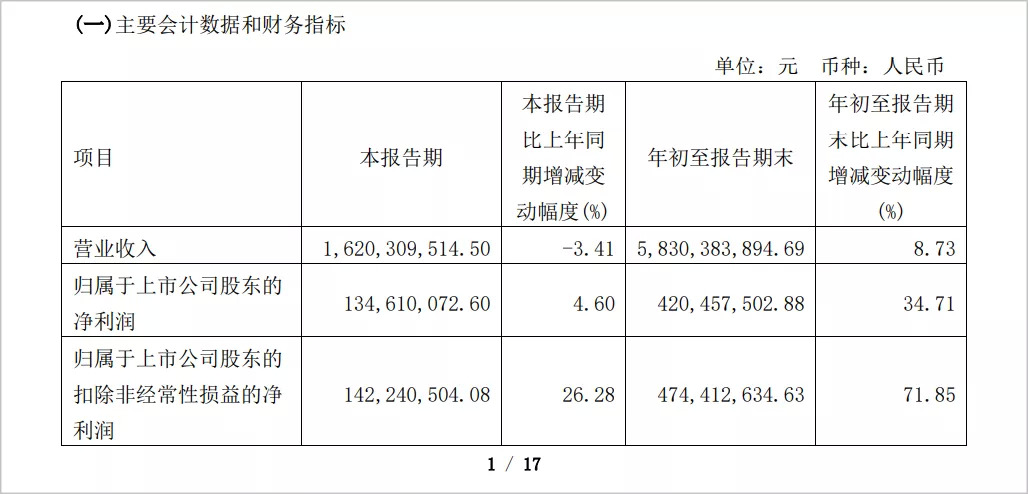 (一)主要会计数据和财务指标

单位：元 币种：人民币

| 项目 | 本报告期 | 本报告期比上年同期增减变动幅度(%) | 年初至报告期末 | 年初至报告期末比上年同期增减变动幅度(%) |
|---|---|---|---|---|
| 营业收入 | 1,620,309,514.50 | -3.41 | 5,830,383,894.69 | 8.73 |
| 归属于上市公司股东的净利润 | 134,610,072.60 | 4.60 | 420,457,502.88 | 34.71 |
| 归属于上市公司股东的扣除非经常性损益的净利润 | 142,240,504.08 | 26.28 | 474,412,634.63 | 71.85 |

1 / 17